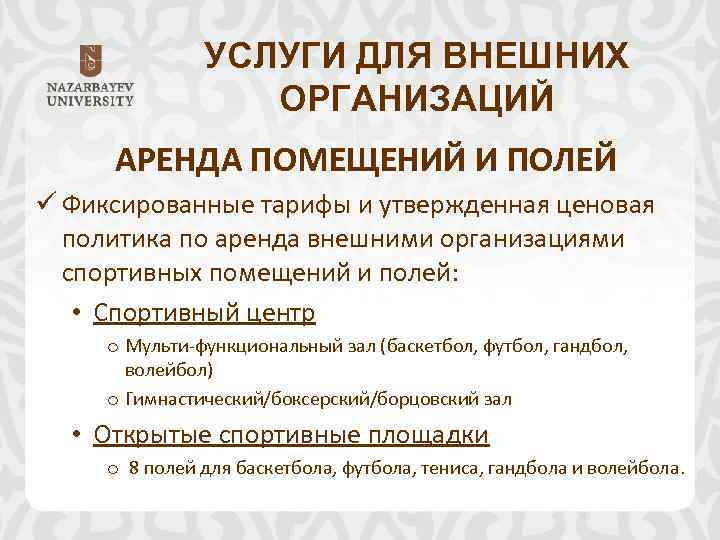 NAZARBAYEV UNIVERSITY

УСЛУГИ ДЛЯ ВНЕШНИХ ОРГАНИЗАЦИЙ

АРЕНДА ПОМЕЩЕНИЙ И ПОЛЕЙ

✓ Фиксированные тарифы и утвержденная ценовая политика по аренда внешними организациями спортивных помещений и полей:

• Спортивный центр

o Мульти-функциональный зал (баскетбол, футбол, гандбол, волейбол)

o Гимнастический/боксерский/борцовский зал

• Открытые спортивные площадки

o 8 полей для баскетбола, футбола, тениса, гандбола и волейбола.